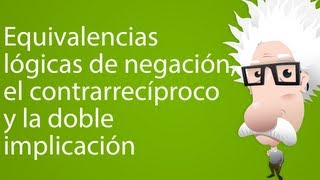 Equivalencias lógicas de negación, el contrarrecíproco y la doble implicación